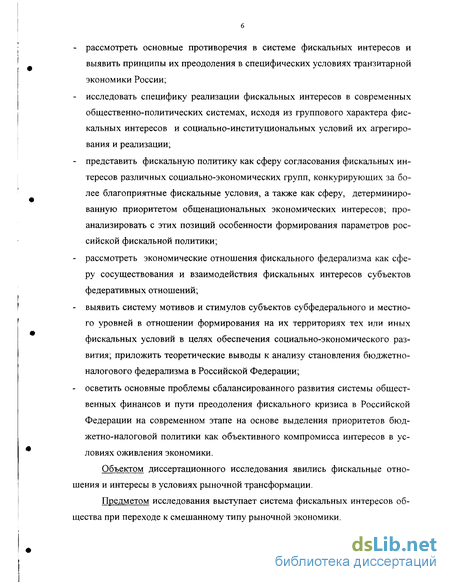 6

- рассмотреть основные противоречия в системе фискальных интересов и выявить принципы их преодоления в специфических условиях транзитарной экономики России;

- исследовать специфику реализации фискальных интересов в современных общественно-политических системах, исходя из группового характера фискальных интересов и социально-институциональных условий их агрегирования и реализации;

- представить фискальную политику как сферу согласования фискальных интересов различных социально-экономических групп, конкурирующих за более благоприятные фискальные условия, а также как сферу, детерминированную приоритетом общенациональных экономических интересов; проанализировать с этих позиций особенности формирования параметров российской фискальной политики;

- рассмотреть экономические отношения фискального федерализма как сферу сосуществования и взаимодействия фискальных интересов субъектов федеративных отношений;

- выявить систему мотивов и стимулов субъектов субфедерального и местного уровней в отношении формирования на их территориях тех или иных фискальных условий в целях обеспечения социально-экономического развития; приложить теоретические выводы к анализу становления бюджетно-налогового федерализма в Российской Федерации;

- осветить основные проблемы сбалансированного развития системы общественных финансов и пути преодоления фискального кризиса в Российской Федерации на современном этапе на основе выделения приоритетов бюджетно-налоговой политики как объективного компромисса интересов в условиях оживления экономики.

Объектом диссертационного исследования явились фискальные отношения и интересы в условиях рыночной трансформации.

Предметом исследования выступает система фискальных интересов общества при переходе к смешанному типу рыночной экономики.

dsLib.net
библиотека диссертаций